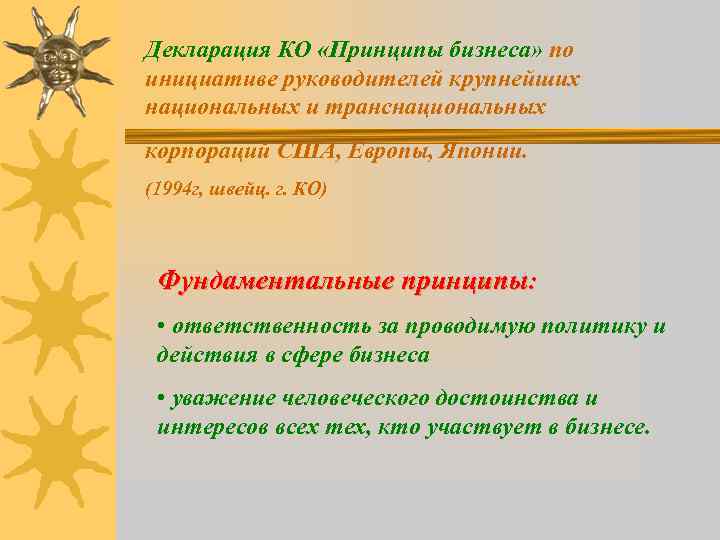 Декларация КО «Принципы бизнеса» по инициативе руководителей крупнейших национальных и транснациональных корпораций США, Европы, Японии.

(1994г, швейц. г. КО)

Фундаментальные принципы:

• ответственность за проводимую политику и действия в сфере бизнеса

• уважение человеческого достоинства и интересов всех тех, кто участвует в бизнесе.